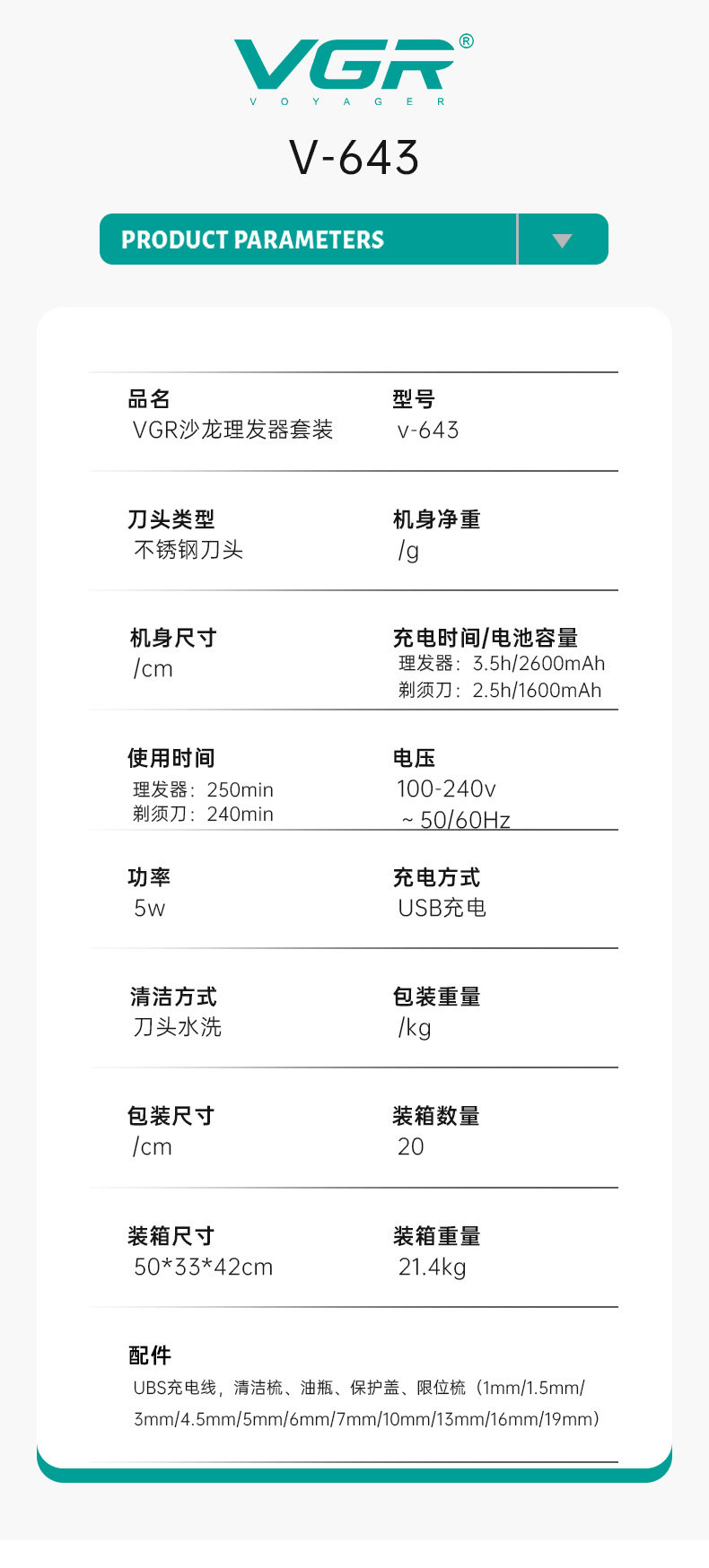 VGR®
VOYAGER

V-643

PRODUCT PARAMETERS

品名
VGR沙龙理发器套装

型号
v-643

刀头类型
不锈钢刀头

机身净重
/g

机身尺寸
/cm

充电时间/电池容量
理发器：3.5h/2600mAh
剃须刀：2.5h/1600mAh

使用时间
理发器：250min
剃须刀：240min

电压
100-240v
~50/60Hz

功率
5w

充电方式
USB充电

清洁方式
刀头水洗

包装重量
/kg

包装尺寸
/cm

装箱数量
20

装箱尺寸
50*33*42cm

装箱重量
21.4kg

配件
UBS充电线，清洁梳、油瓶、保护盖、限位梳（1mm/1.5mm/3mm/4.5mm/5mm/6mm/7mm/10mm/13mm/16mm/19mm）